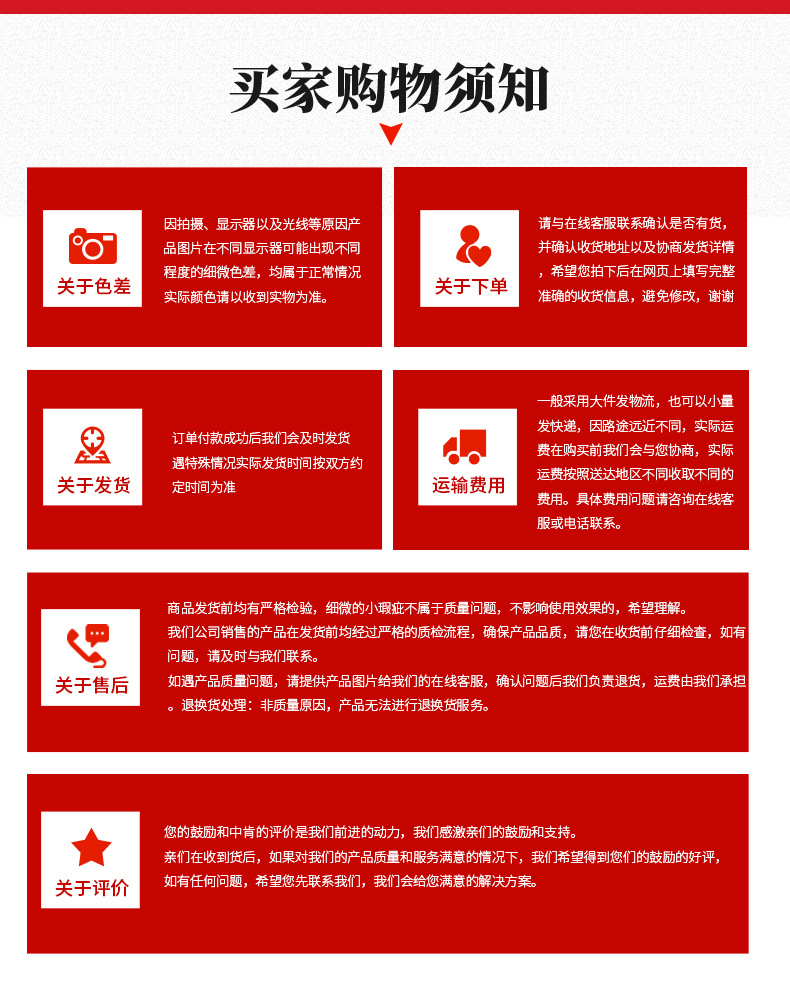 买家购物须知

关于色差

因拍摄、显示器以及光线等原因产品图片在不同显示器可能出现不同程度的细微色差，均属于正常情况实际颜色请以收到实物为准。

关于下单

请与在线客服联系确认是否有货，并确认收货地址以及协商发货详情，希望您拍下后在网页上填写完整准确的收货信息，避免修改，谢谢

关于发货

订单付款成功后我们会及时发货遇特殊情况实际发货时间按双方约定时间为准

运输费用

一般采用大件发物流，也可以小量发快递，因路途远近不同，实际运费在购买前我们会与您协商，实际运费按照送达地区不同收取不同的费用。具体费用问题请咨询在线客服或电话联系。

关于售后

商品发货前均有严格检验，细微的小瑕疵不属于质量问题，不影响使用效果的，希望理解。
我们公司销售的产品在发货前均经过严格的质检流程，确保产品品质，请您在收货前仔细检查，如有问题，请及时与我们联系。
如遇产品质量问题，请提供产品图片给我们的在线客服，确认问题后我们负责退货，运费由我们承担。退换货处理：非质量原因，产品无法进行退换货服务。

关于评价

您的鼓励和中肯的评价是我们前进的动力，我们感激亲们的鼓励和支持。
亲们在收到货后，如果对我们的产品质量和服务满意的情况下，我们希望得到您们的鼓励的好评，如有任何问题，希望您先联系我们，我们会给您满意的解决方案。